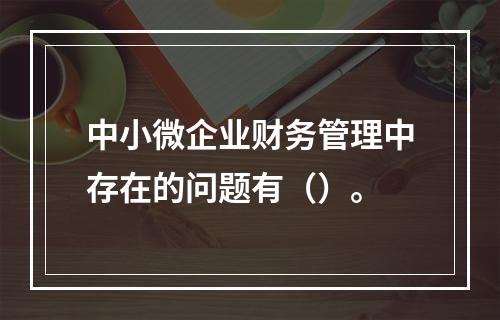 中小微企业财务管理中存在的问题有（）。